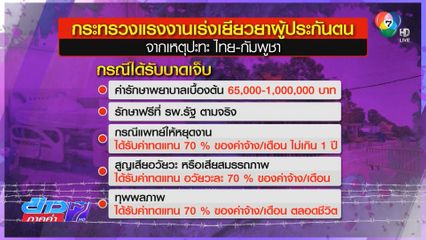 กระทรวงแรงงานเร่งเยียวยาผู้ประกันตน
จากเหตุปะทะ ไทย-กัมพูชา

7 HD LIVE

กรณีได้รับบาดเจ็บ

ค่ารักษาพยาบาลเบื้องต้น 65,000-1,000,000 บาท

รักษาฟรีที่ รพ.รัฐ ตามจริง

กรณีแพทย์ให้หยุดงาน
ได้รับค่าทดแทน 70 % ของค่าจ้าง/เดือน ไม่เกิน 1 ปี

สูญเสียอวัยวะ หรือเสียสมรรถภาพ
ได้รับค่าทดแทน อวัยวะละ 70 % ของค่าจ้าง/เดือน

ทุพพลภาพ
ได้รับค่าทดแทน 70 % ของค่าจ้าง/เดือน ตลอดชีวิต

ข่าว ภาคค่ำ 7